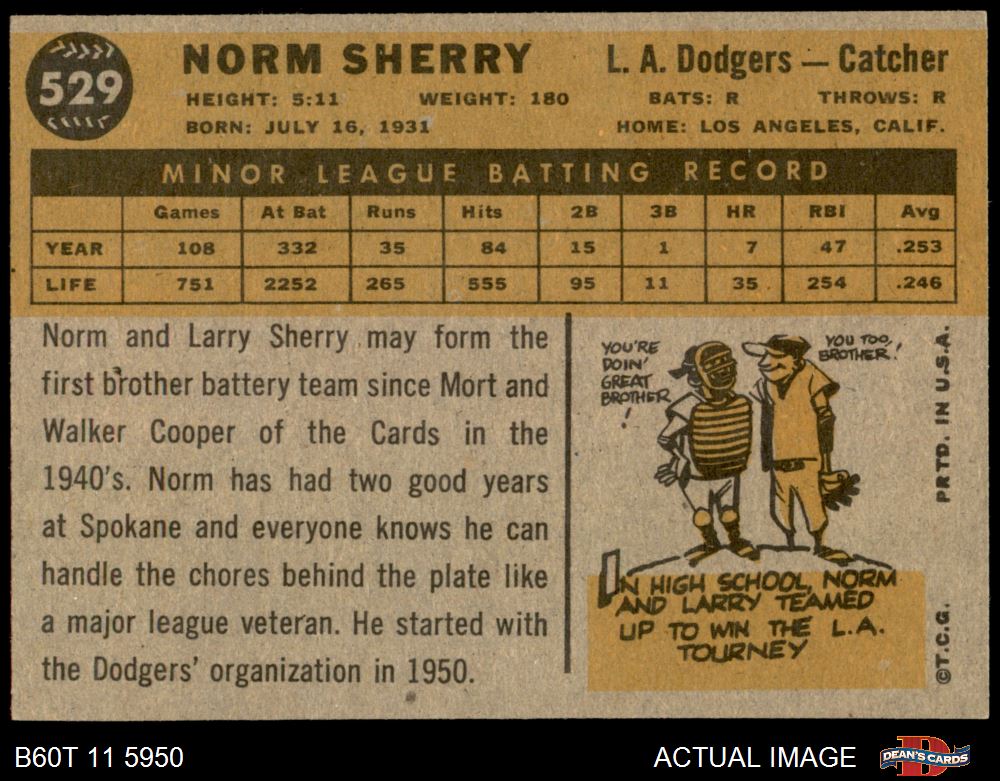 529

NORM SHERRY

L. A. Dodgers — Catcher

HEIGHT: 5:11 WEIGHT: 180 BATS: R THROWS: R
BORN: JULY 16, 1931 HOME: LOS ANGELES, CALIF.

MINOR LEAGUE BATTING RECORD

| | Games | At Bat | Runs | Hits | 2B | 3B | HR | RBI | Avg |
|---|---|---|---|---|---|---|---|---|---|
| YEAR | 108 | 332 | 35 | 84 | 15 | 1 | 7 | 47 | .253 |
| LIFE | 751 | 2252 | 265 | 555 | 95 | 11 | 35 | 254 | .246 |

Norm and Larry Sherry may form the first brother battery team since Mort and Walker Cooper of the Cards in the 1940's. Norm has had two good years at Spokane and everyone knows he can handle the chores behind the plate like a major league veteran. He started with the Dodgers' organization in 1950.

YOU'RE DOIN' GREAT BROTHER!

YOU TOO, BROTHER!

IN HIGH SCHOOL, NORM AND LARRY TEAMED UP TO WIN THE L.A. TOURNEY

PRTD. IN U.S.A.

©T.C.G.

B60T 11 5950

ACTUAL IMAGE

DEAN'S CARDS